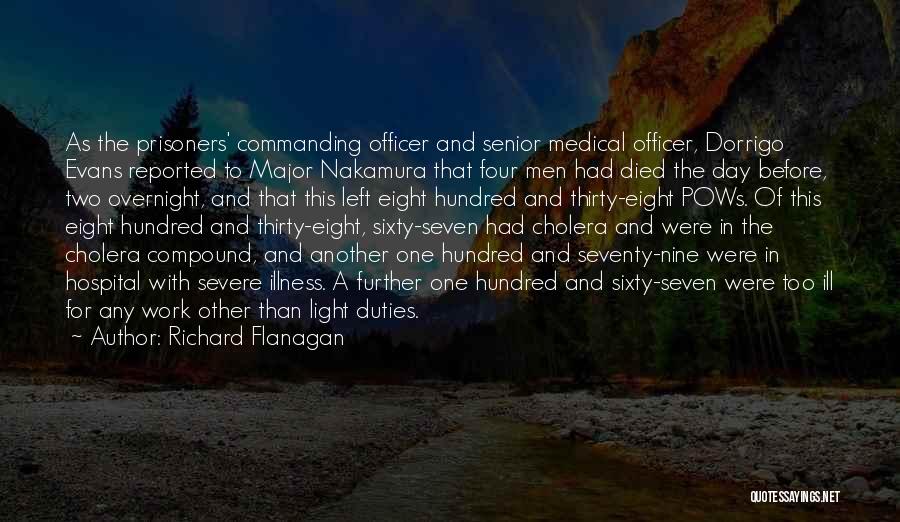 As the prisoners' commanding officer and senior medical officer, Dorrigo Evans reported to Major Nakamura that four men had died the day before, two overnight, and that this left eight hundred and thirty-eight POWs. Of this eight hundred and thirty-eight, sixty-seven had cholera and were in the cholera compound, and another one hundred and seventy-nine were in hospital with severe illness. A further one hundred and sixty-seven were too ill for any work other than light duties.

~ Author: Richard Flanagan

QUOTESSAYINGS.NET